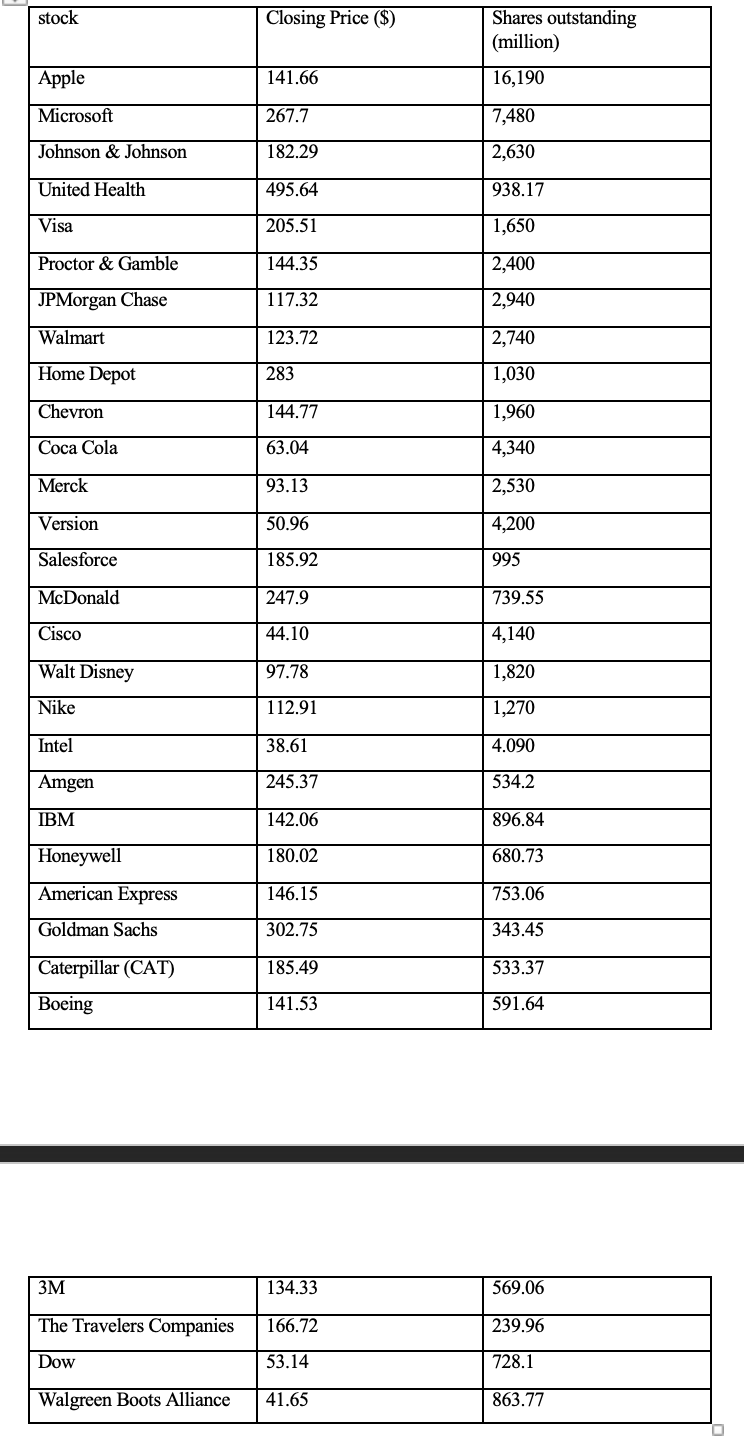 | stock | Closing Price ($) | Shares outstanding (million) |
|---|---|---|
| Apple | 141.66 | 16,190 |
| Microsoft | 267.7 | 7,480 |
| Johnson & Johnson | 182.29 | 2,630 |
| United Health | 495.64 | 938.17 |
| Visa | 205.51 | 1,650 |
| Proctor & Gamble | 144.35 | 2,400 |
| JPMorgan Chase | 117.32 | 2,940 |
| Walmart | 123.72 | 2,740 |
| Home Depot | 283 | 1,030 |
| Chevron | 144.77 | 1,960 |
| Coca Cola | 63.04 | 4,340 |
| Merck | 93.13 | 2,530 |
| Version | 50.96 | 4,200 |
| Salesforce | 185.92 | 995 |
| McDonald | 247.9 | 739.55 |
| Cisco | 44.10 | 4,140 |
| Walt Disney | 97.78 | 1,820 |
| Nike | 112.91 | 1,270 |
| Intel | 38.61 | 4.090 |
| Amgen | 245.37 | 534.2 |
| IBM | 142.06 | 896.84 |
| Honeywell | 180.02 | 680.73 |
| American Express | 146.15 | 753.06 |
| Goldman Sachs | 302.75 | 343.45 |
| Caterpillar (CAT) | 185.49 | 533.37 |
| Boeing | 141.53 | 591.64 |

| 3M | 134.33 | 569.06 |
|---|---|---|
| The Travelers Companies | 166.72 | 239.96 |
| Dow | 53.14 | 728.1 |
| Walgreen Boots Alliance | 41.65 | 863.77 |